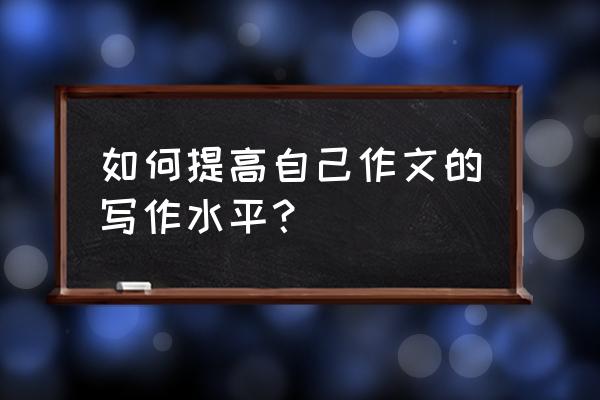 如何提高自己作文的写作水平？